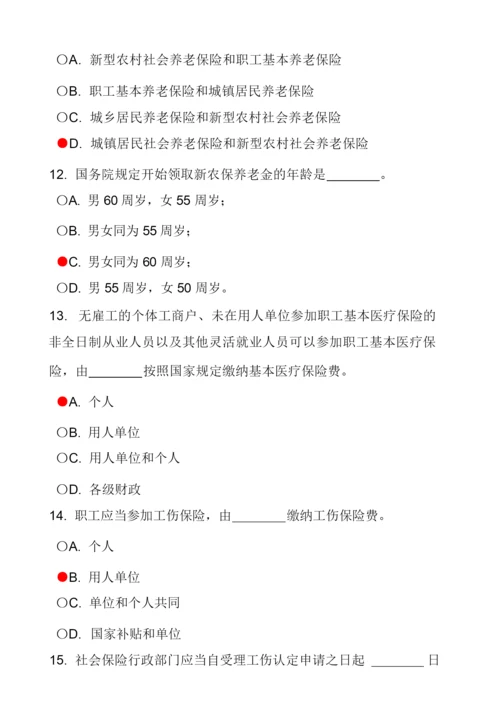 ○A. 新型农村社会养老保险和职工基本养老保险

○B. 职工基本养老保险和城镇居民养老保险

○C. 城乡居民养老保险和新型农村社会养老保险

●D. 城镇居民社会养老保险和新型农村社会养老保险

12. 国务院规定开始领取新农保养老金的年龄是________。

○A. 男 60 周岁，女 55 周岁；

○B. 男女同为 55 周岁；

●C. 男女同为 60 周岁；

○D. 男 55 周岁，女 50 周岁。

13. 无雇工的个体工商户、未在用人单位参加职工基本医疗保险的非全日制从业人员以及其他灵活就业人员可以参加职工基本医疗保险，由________按照国家规定缴纳基本医疗保险费。

●A. 个人

○B. 用人单位

○C. 用人单位和个人

○D. 各级财政

14. 职工应当参加工伤保险，由________缴纳工伤保险费。

○A. 个人

●B. 用人单位

○C. 单位和个人共同

○D. 国家补贴和单位

15. 社会保险行政部门应当自受理工伤认定申请之日起 ________ 日